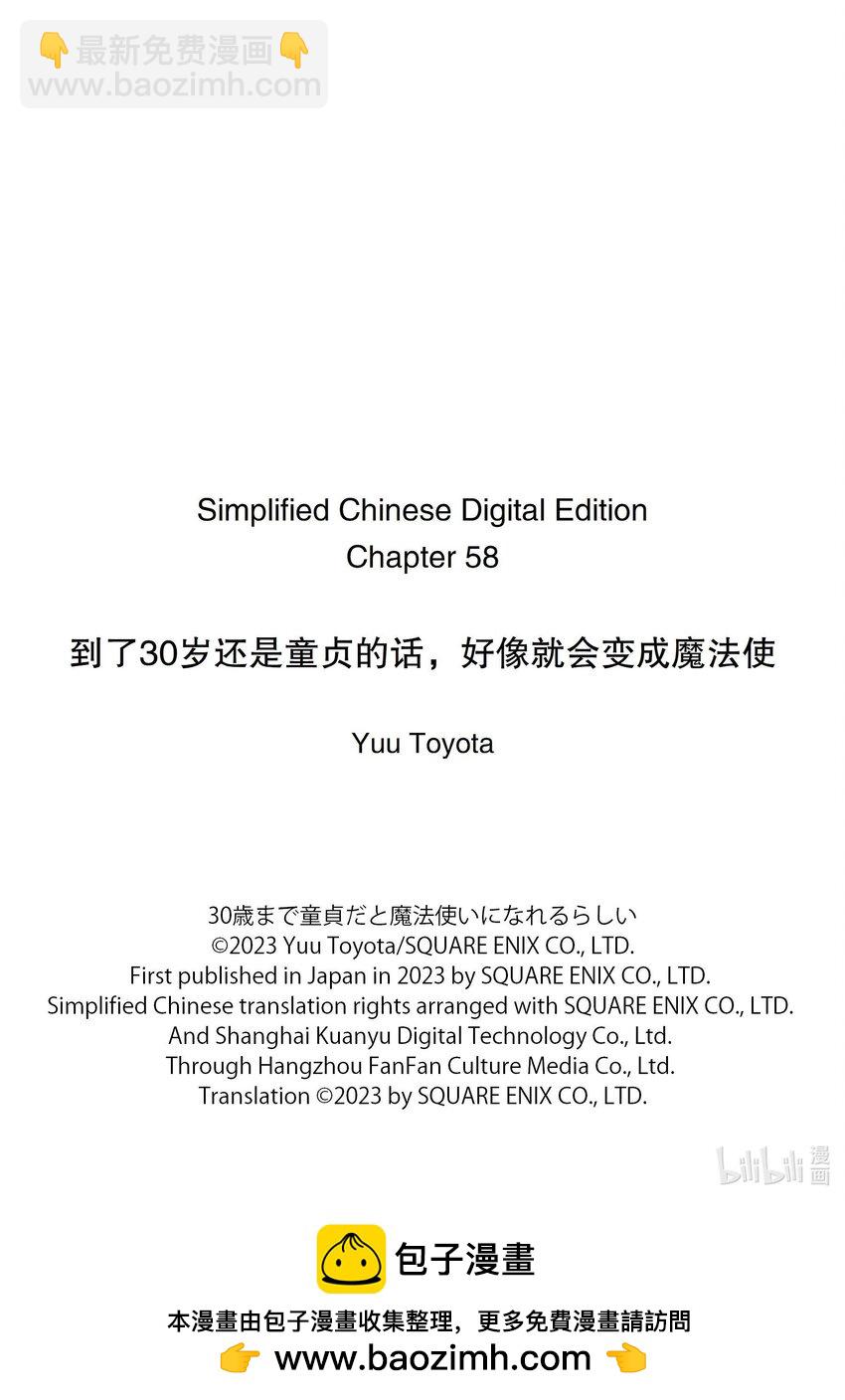 👇最新免费漫画👇
www.baozimh.com

Simplified Chinese Digital Edition
Chapter 58

到了30岁还是童贞的话，好像就会变成魔法使

Yuu Toyota

30歳まで童貞だと魔法使いになれるらしい
©2023 Yuu Toyota/SQUARE ENIX CO., LTD.
First published in Japan in 2023 by SQUARE ENIX CO., LTD.
Simplified Chinese translation rights arranged with SQUARE ENIX CO., LTD.
And Shanghai Kuanyu Digital Technology Co., Ltd.
Through Hangzhou FanFan Culture Media Co., Ltd.
Translation ©2023 by SQUARE ENIX CO., LTD.

bilibili 漫画

包子漫畫

本漫畫由包子漫畫收集整理，更多免費漫畫請訪問
👉 www.baozimh.com 👈